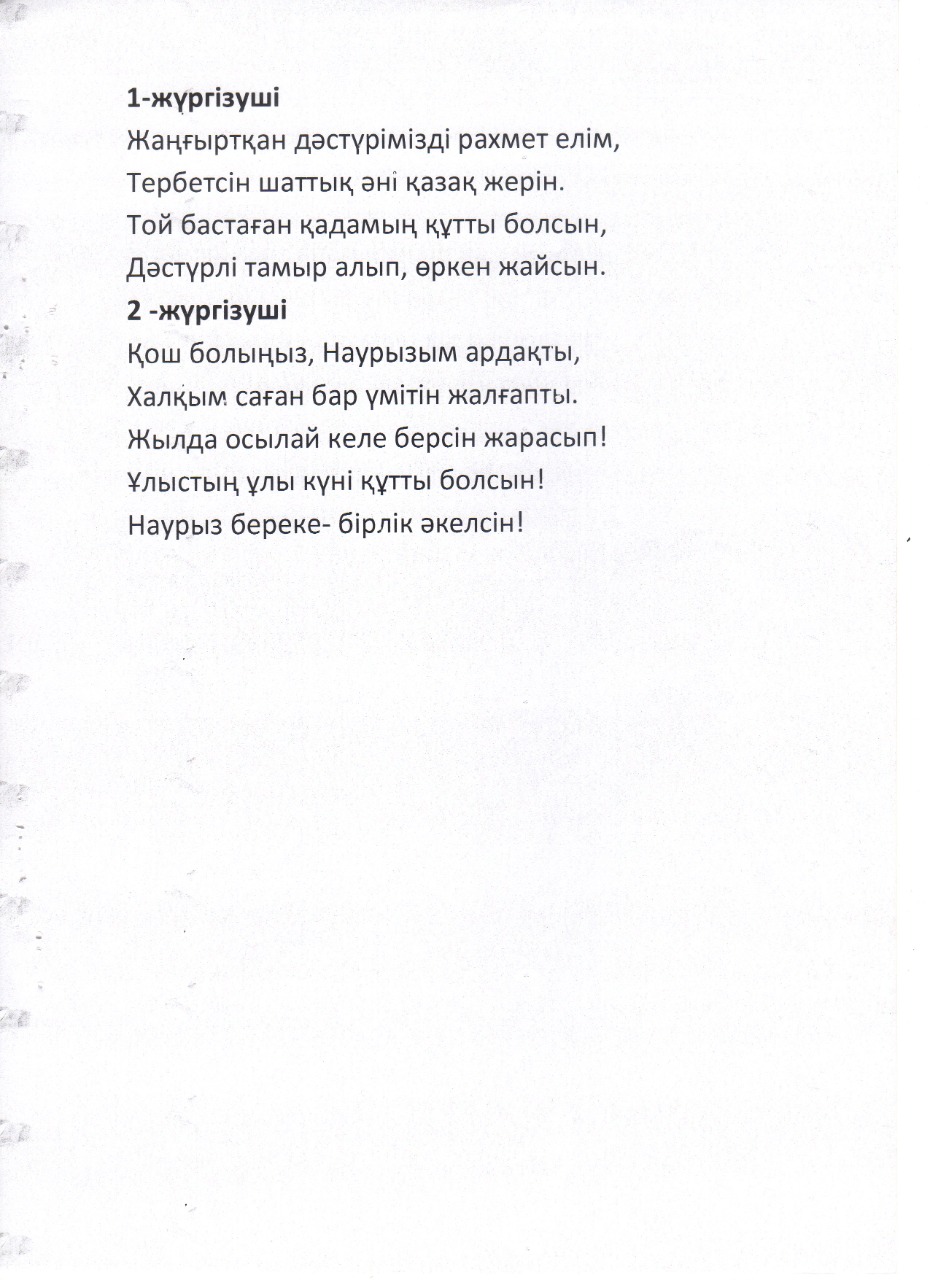 1-жүргізуші
Жаңғыртқан дәстүрімізді рахмет елім,
Тербетсін шаттық әні қазақ жерін.
Той бастаған қадамың құтты болсын,
Дәстүрлі тамыр алып, өркен жайсын.
2 -жүргізуші
Қош болыңыз, Наурызым ардақты,
Халқым саған бар үмітін жалғапты.
Жылда осылай келе берсін жарасып!
Ұлыстың ұлы күні құтты болсын!
Наурыз береке- бірлік әкелсін!